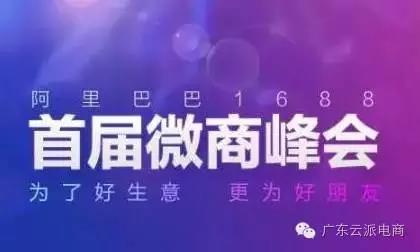 阿里巴巴1688
首届微商峰会
为了好生意 更为好朋友
广东云派电商